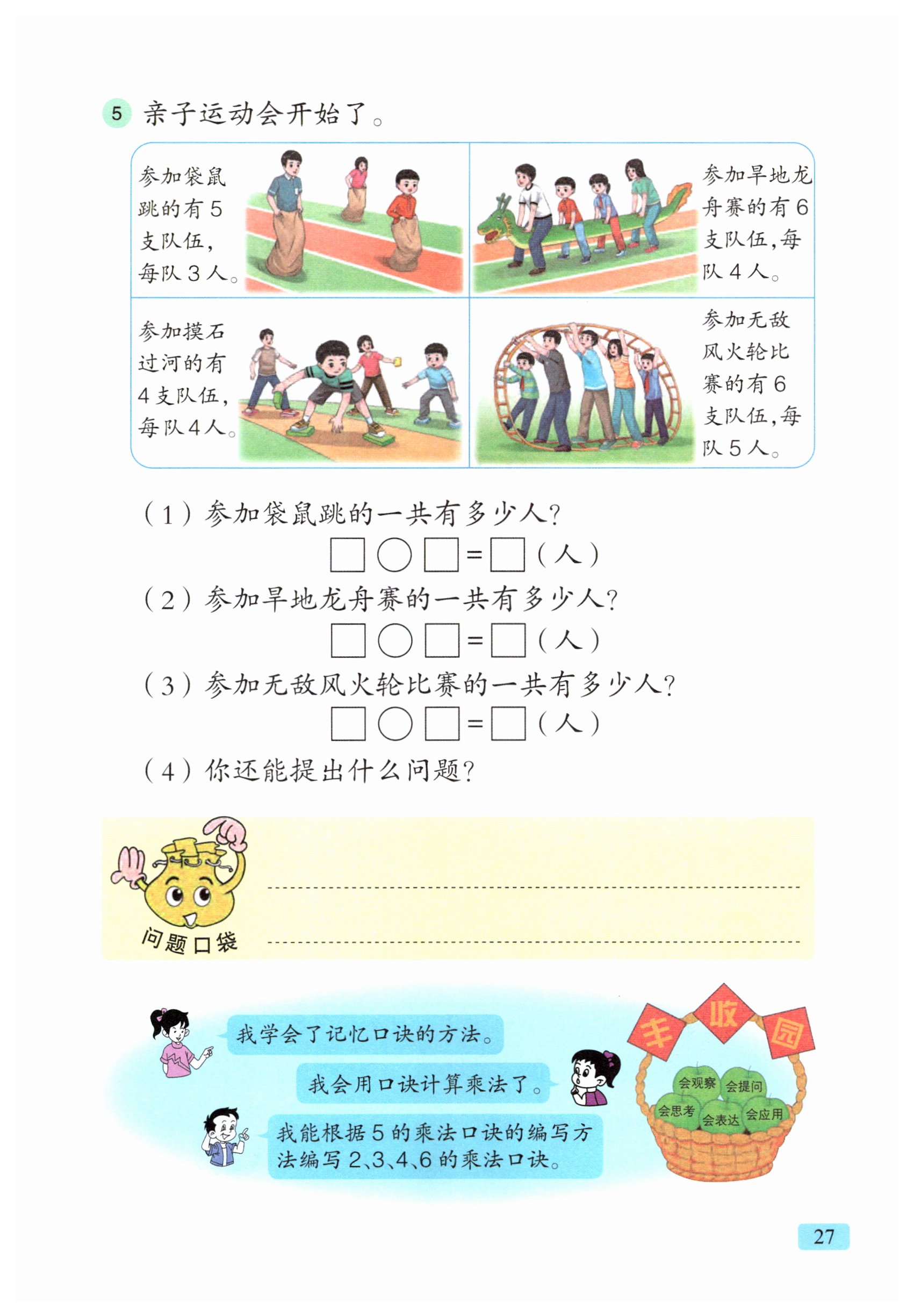 5 亲子运动会开始了。

参加袋鼠跳的有5支队伍，每队3人。

参加旱地龙舟赛的有6支队伍，每队4人。

参加摸石过河的有4支队伍，每队4人。

参加无敌风火轮比赛的有6支队伍，每队5人。

（1）参加袋鼠跳的一共有多少人？
☐○☐=☐（人）

（2）参加旱地龙舟赛的一共有多少人？
☐○☐=☐（人）

（3）参加无敌风火轮比赛的一共有多少人？
☐○☐=☐（人）

（4）你还能提出什么问题？

问题口袋
____
____

我学会了记忆口诀的方法。

我会用口诀计算乘法了。

我能根据5的乘法口诀的编写方法编写2、3、4、6的乘法口诀。

丰收园

会观察
会提问
会思考
会表达
会应用

27